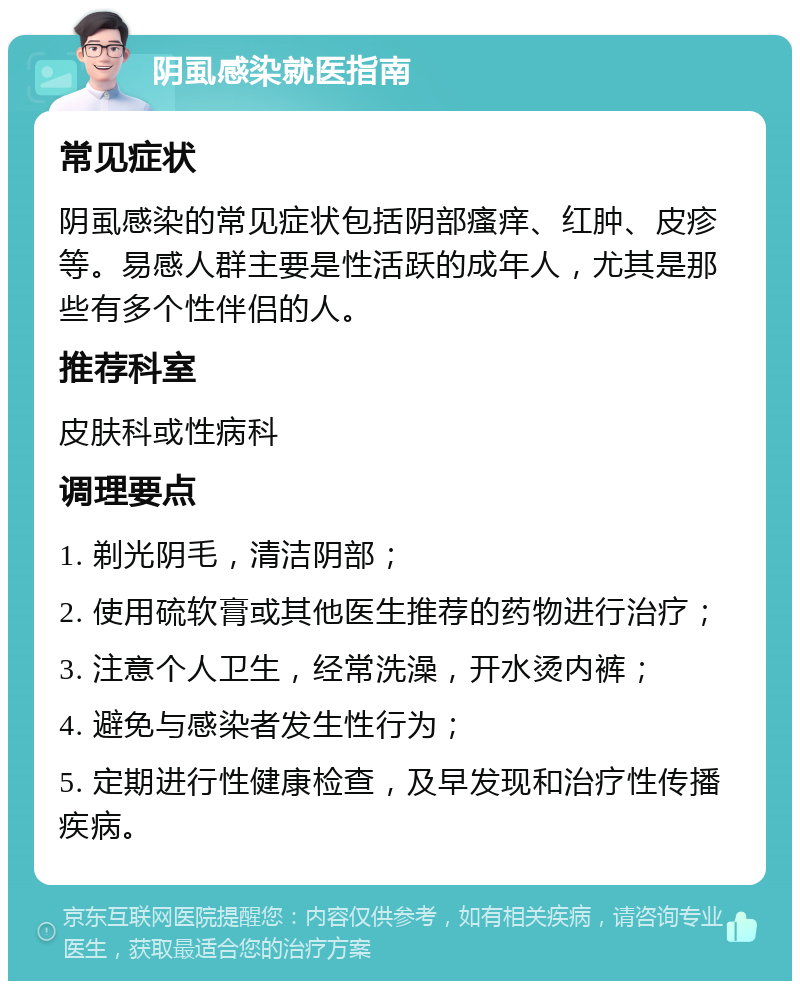 阴虱感染就医指南

常见症状

阴虱感染的常见症状包括阴部瘙痒、红肿、皮疹等。易感人群主要是性活跃的成年人，尤其是那些有多个性伴侣的人。

推荐科室

皮肤科或性病科

调理要点

1. 剃光阴毛，清洁阴部；

2. 使用硫软膏或其他医生推荐的药物进行治疗；

3. 注意个人卫生，经常洗澡，开水烫内裤；

4. 避免与感染者发生性行为；

5. 定期进行性健康检查，及早发现和治疗性传播疾病。

京东互联网医院提醒您：内容仅供参考，如有相关疾病，请咨询专业医生，获取最适合您的治疗方案